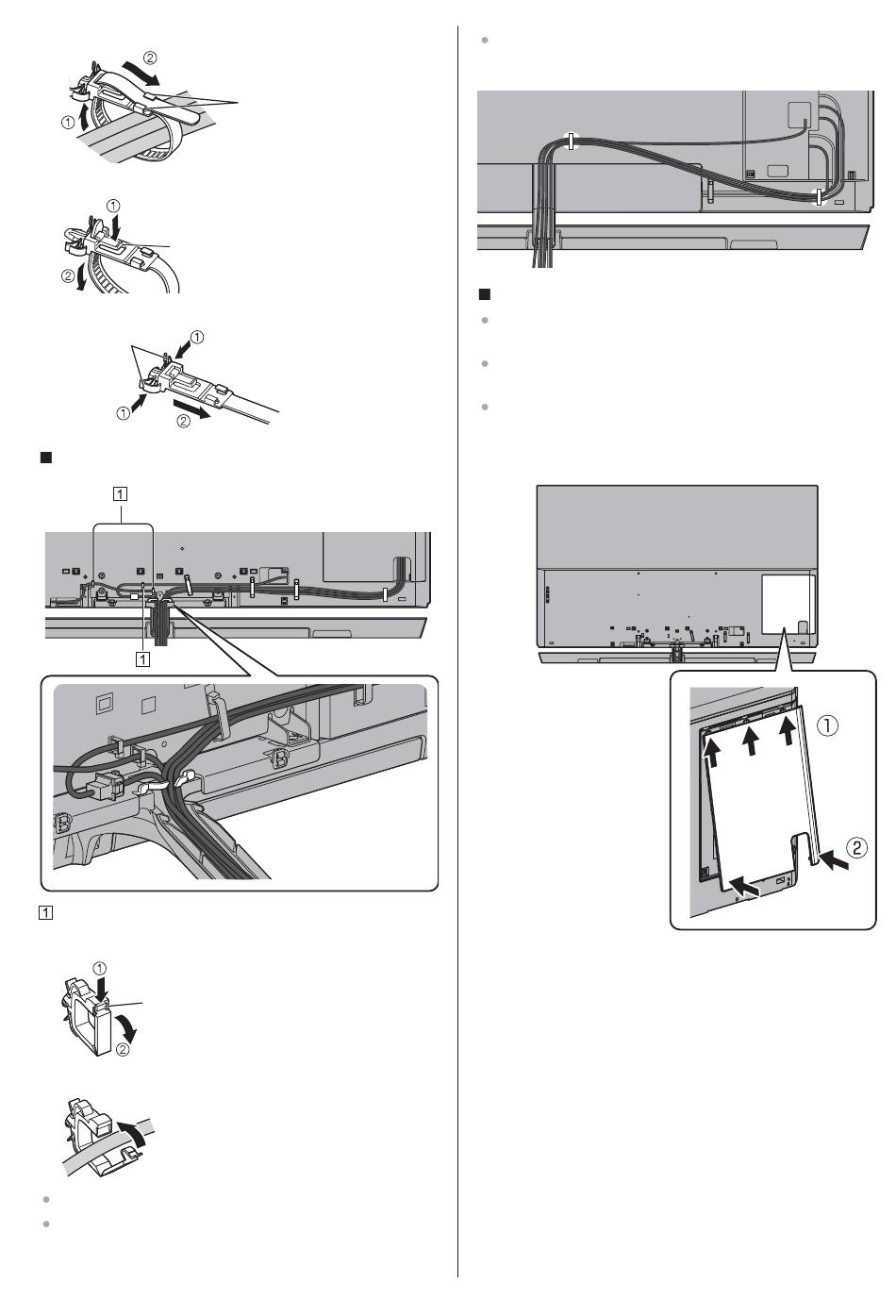 ②
①

①
②

①
①
②

1

1

1

①
②

①
②